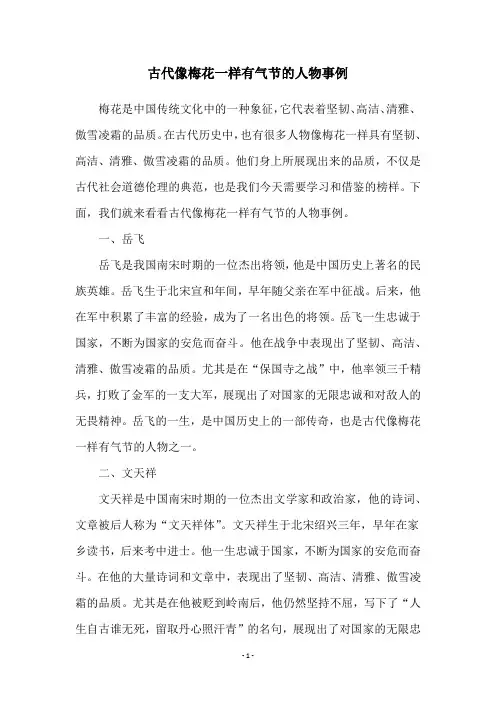 古代像梅花一样有气节的人物事例

梅花是中国传统文化中的一种象征，它代表着坚韧、高洁、清雅、傲雪凌霜的品质。在古代历史中，也有很多人物像梅花一样具有坚韧、高洁、清雅、傲雪凌霜的品质。他们身上所展现出来的品质，不仅是古代社会道德伦理的典范，也是我们今天需要学习和借鉴的榜样。下面，我们就来看看古代像梅花一样有气节的人物事例。

一、岳飞

岳飞是我国南宋时期的一位杰出将领，他是中国历史上著名的民族英雄。岳飞生于北宋宣和年间，早年随父亲在军中征战。后来，他在军中积累了丰富的经验，成为了一名出色的将领。岳飞一生忠诚于国家，不断为国家的安危而奋斗。他在战争中表现出了坚韧、高洁、清雅、傲雪凌霜的品质。尤其是在“保国寺之战”中，他率领三千精兵，打败了金军的一支大军，展现出了对国家的无限忠诚和对敌人的无畏精神。岳飞的一生，是中国历史上的一部传奇，也是古代像梅花一样有气节的人物之一。

二、文天祥

文天祥是中国南宋时期的一位杰出文学家和政治家，他的诗词、文章被后人称为“文天祥体”。文天祥生于北宋绍兴三年，早年在家乡读书，后来考中进士。他一生忠诚于国家，不断为国家的安危而奋斗。在他的大量诗词和文章中，表现出了坚韧、高洁、清雅、傲雪凌霜的品质。尤其是在他被贬到岭南后，他仍然坚持不屈，写下了“人生自古谁无死，留取丹心照汗青”的名句，展现出了对国家的无限忠

- 1 -